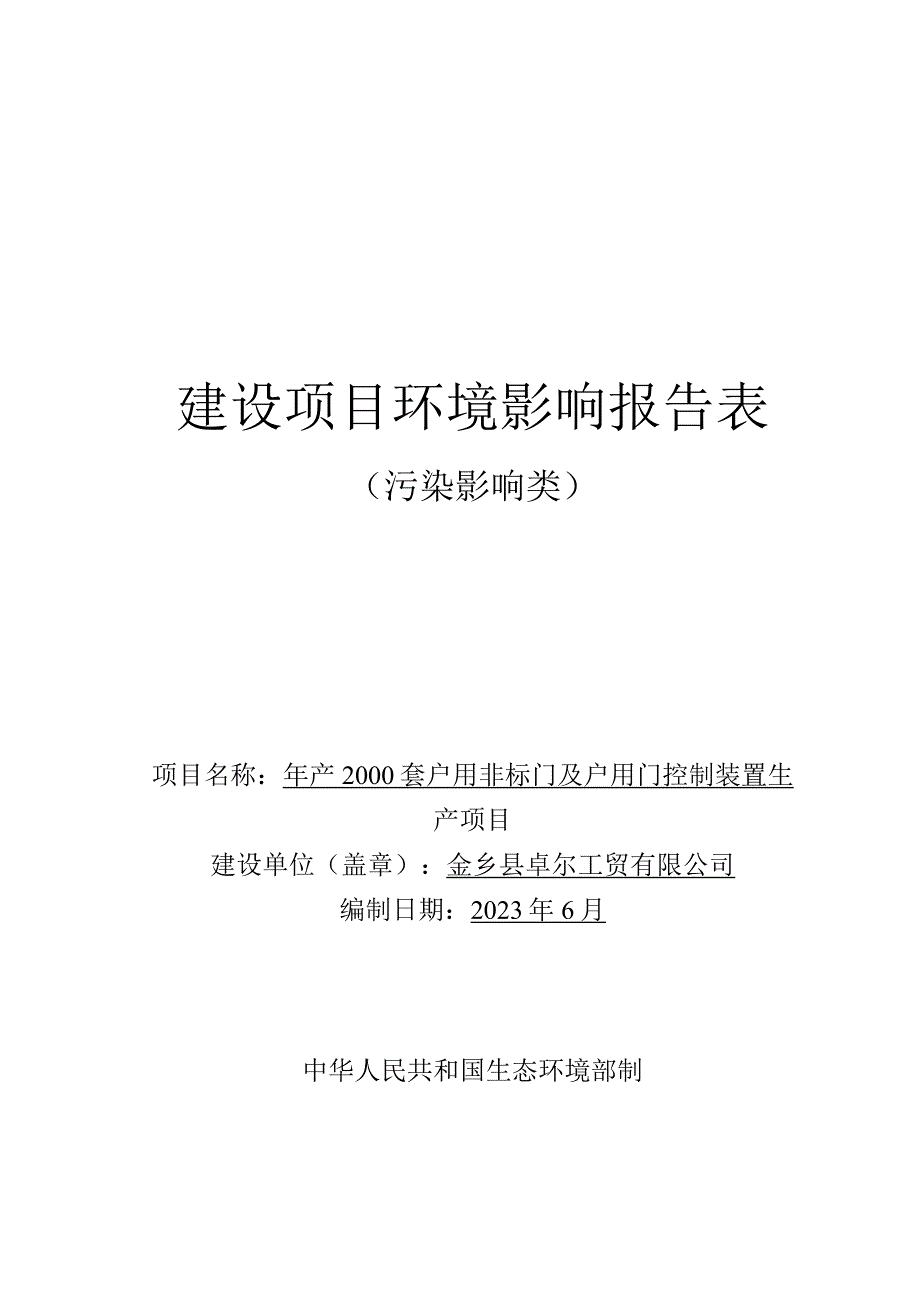 建设项目环境影响报告表

（污染影响类）

项目名称：年产 2000 套户用非标门及户用门控制装置生产项目

建设单位（盖章）：金乡县卓尔工贸有限公司

编制日期：2023 年 6 月

中华人民共和国生态环境部制